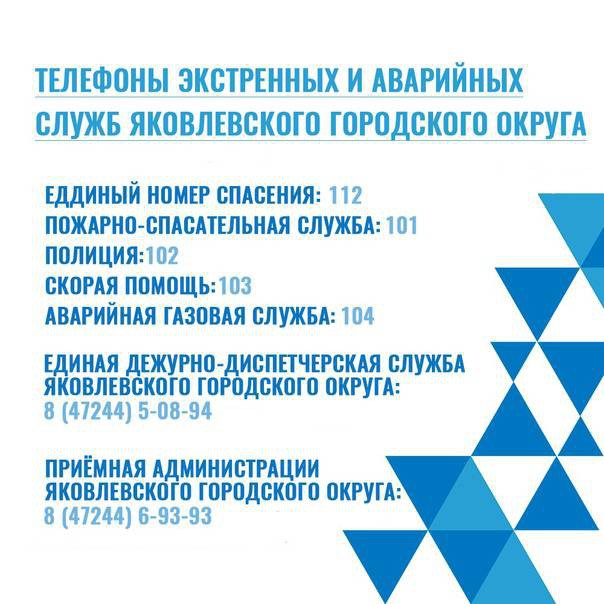 ТЕЛЕФОНЫ ЭКСТРЕННЫХ И АВАРИЙНЫХ СЛУЖБ ЯКОВЛЕВСКОГО ГОРОДСКОГО ОКРУГА

ЕДДИНЫЙ НОМЕР СПАСЕНИЯ: 112
ПОЖАРНО-СПАСАТЕЛЬНАЯ СЛУЖБА: 101
ПОЛИЦИЯ:102
СКОРАЯ ПОМОЩЬ:103
АВАРИЙНАЯ ГАЗОВАЯ СЛУЖБА: 104

ЕДИНАЯ ДЕЖУРНО-ДИСПЕТЧЕРСКАЯ СЛУЖБА ЯКОВЛЕВСКОГО ГОРОДСКОГО ОКРУГА:
8 (47244) 5-08-94

ПРИЁМНАЯ АДМИНИСТРАЦИИ ЯКОВЛЕВСКОГО ГОРОДСКОГО ОКРУГА:
8 (47244) 6-93-93